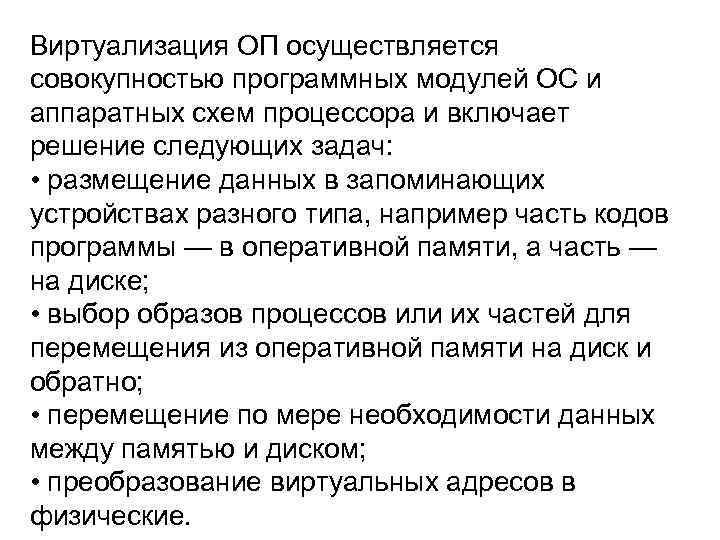 Виртуализация ОП осуществляется совокупностью программных модулей ОС и аппаратных схем процессора и включает решение следующих задач:

• размещение данных в запоминающих устройствах разного типа, например часть кодов программы — в оперативной памяти, а часть — на диске;

• выбор образов процессов или их частей для перемещения из оперативной памяти на диск и обратно;

• перемещение по мере необходимости данных между памятью и диском;

• преобразование виртуальных адресов в физические.